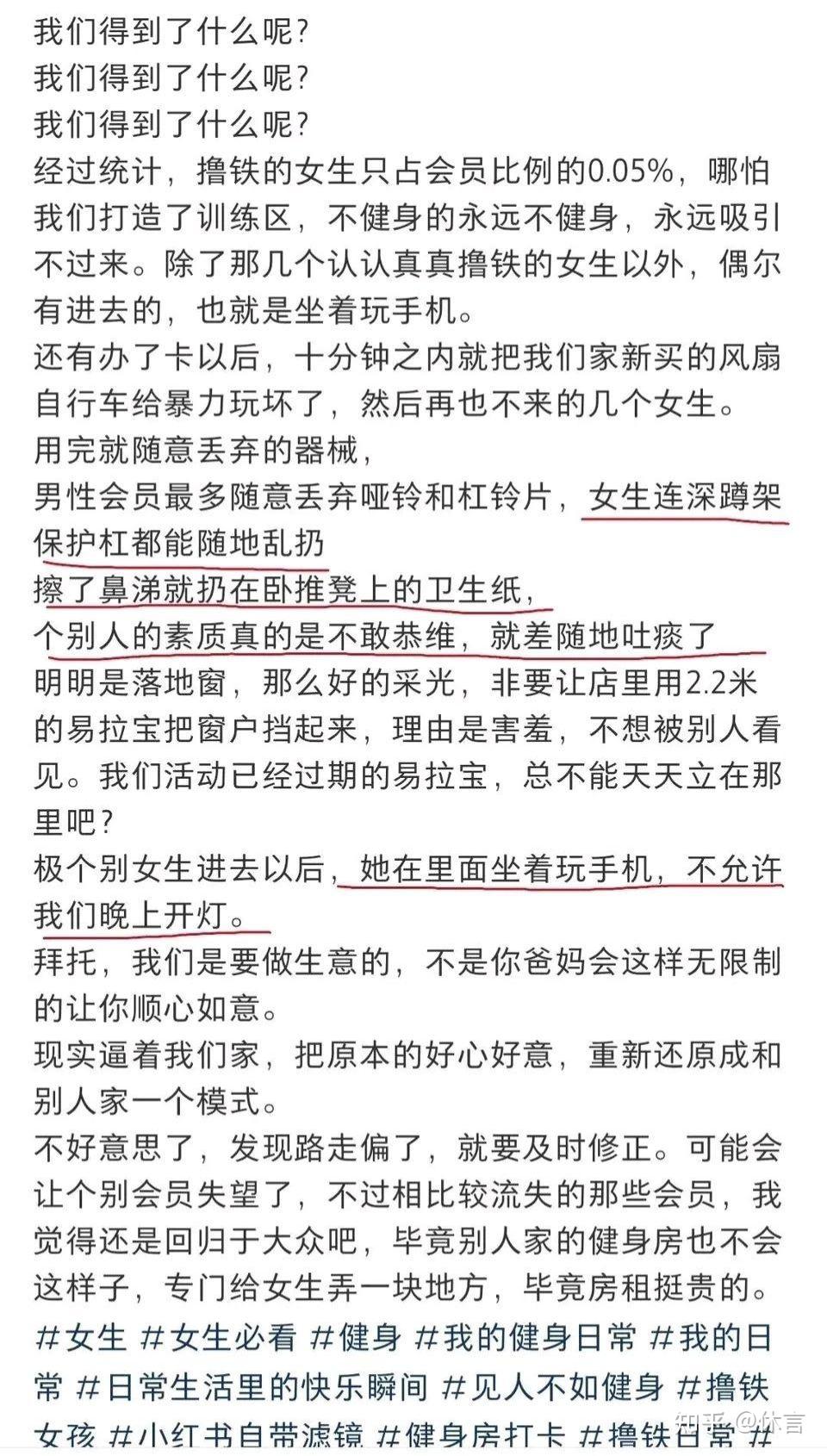 我们得到了什么呢?
我们得到了什么呢?
我们得到了什么呢?
经过统计，撸铁的女生只占会员比例的0.05%，哪怕我们打造了训练区，不健身的永远不健身，永远吸引不过来。除了那几个认认真真撸铁的女生以外，偶尔有进去的，也就是坐着玩手机。
还有办了卡以后，十分钟之内就把我们家新买的风扇自行车给暴力玩坏了，然后再也不来的几个女生。
用完就随意丢弃的器械，
男性会员最多随意丢弃哑铃和杠铃片，女生连深蹲架保护杠都能随地乱扔
擦了鼻涕就扔在卧推凳上的卫生纸，
个别人的素质真的是不敢恭维，就差随地吐痰了
明明是落地窗，那么好的采光，非要让店里用2.2米的易拉宝把窗户挡起来，理由是害羞，不想被别人看见。我们活动已经过期的易拉宝，总不能天天立在那里吧?
极个别女生进去以后，她在里面坐着玩手机，不允许我们晚上开灯。
拜托，我们是要做生意的，不是你爸妈会这样无限制的让你顺心如意。
现实逼着我们家，把原本的好心好意，重新还原成和别人家一个模式。
不好意思了，发现路走偏了，就要及时修正。可能会让个别会员失望了，不过相比较流失的那些会员，我觉得还是回归于大众吧，毕竟别人家的健身房也不会这样子，专门给女生弄一块地方，毕竟房租挺贵的。
#女生 #女生必看 #健身 #我的健身日常 #我的日常 #日常生活里的快乐瞬间 #见人不如健身 #撸铁女孩 #小红书自带滤镜 #健身房打卡 #撸铁日常 #
知乎 @休言